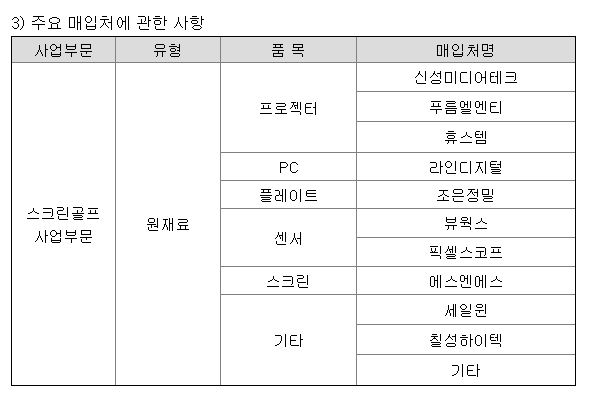 3) 주요 매입처에 관한 사항

| 사업부문 | 유형 | 품 목 | 매입처명 |
|---|---|---|---|
| 스크린골프 사업부문 | 원재료 | 프로젝터 | 신성미디어테크 |
| | | | 푸름엘엔티 |
| | | | 휴스템 |
| | | PC | 라인디지털 |
| | | 플레이트 | 조은정밀 |
| | | 센서 | 뷰웍스 |
| | | | 픽셀스코프 |
| | | 스크린 | 에스엔에스 |
| | | 기타 | 세일원 |
| | | | 칠성하이텍 |
| | | | 기타 |